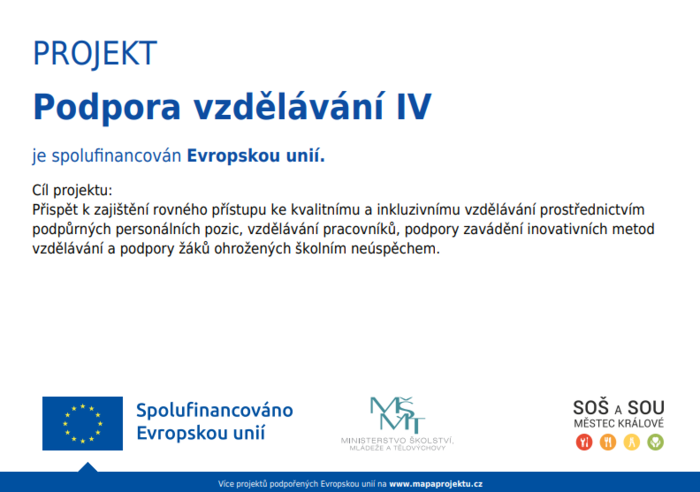 PROJEKT

Podpora vzdělávání IV

je spolufinancován Evropskou unií.

Cíl projektu:
Přispět k zajištění rovného přístupu ke kvalitnímu a inkluzivnímu vzdělávání prostřednictvím podpůrných personálních pozic, vzdělávání pracovníků, podpory zavádění inovativních metod vzdělávání a podpory žáků ohrožených školním neúspěchem.

Spolufinancováno Evropskou unií

MŠMT
MINISTERSTVO ŠKOLSTVÍ, MLÁDEŽE A TĚLOVÝCHOVY

SOŠ A SOU
MĚSTEC KRÁLOVÉ

Více projektů podpořených Evropskou unií na www.mapaprojektu.cz